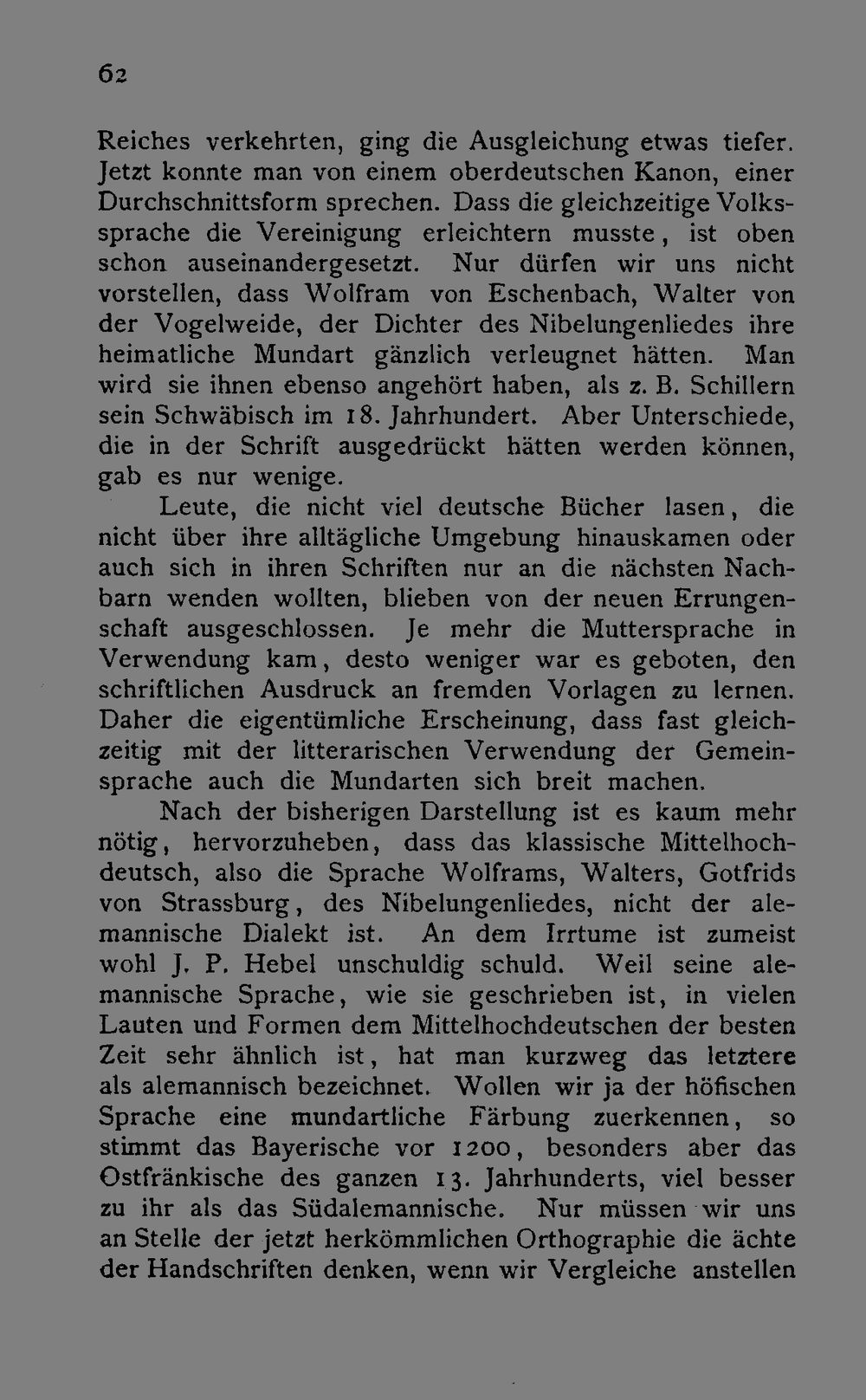 62

Reiches verkehrten, ging die Ausgleichung etwas tiefer. Jetzt konnte man von einem oberdeutschen Kanon, einer Durchschnittsform sprechen. Dass die gleichzeitige Volkssprache die Vereinigung erleichtern musste, ist oben schon auseinandergesetzt. Nur dürfen wir uns nicht vorstellen, dass Wolfram von Eschenbach, Walter von der Vogelweide, der Dichter des Nibelungenliedes ihre heimatliche Mundart gänzlich verleugnet hätten. Man wird sie ihnen ebenso angehört haben, als z. B. Schillern sein Schwäbisch im 18. Jahrhundert. Aber Unterschiede, die in der Schrift ausgedrückt hätten werden können, gab es nur wenige.

Leute, die nicht viel deutsche Bücher lasen, die nicht über ihre alltägliche Umgebung hinauskamen oder auch sich in ihren Schriften nur an die nächsten Nachbarn wenden wollten, blieben von der neuen Errungenschaft ausgeschlossen. Je mehr die Muttersprache in Verwendung kam, desto weniger war es geboten, den schriftlichen Ausdruck an fremden Vorlagen zu lernen. Daher die eigentümliche Erscheinung, dass fast gleichzeitig mit der litterarischen Verwendung der Gemeinsprache auch die Mundarten sich breit machen.

Nach der bisherigen Darstellung ist es kaum mehr nötig, hervorzuheben, dass das klassische Mittelhochdeutsch, also die Sprache Wolframs, Walters, Gotfrids von Strassburg, des Nibelungenliedes, nicht der alemannische Dialekt ist. An dem Irrtume ist zumeist wohl J. P. Hebel unschuldig schuld. Weil seine alemannische Sprache, wie sie geschrieben ist, in vielen Lauten und Formen dem Mittelhochdeutschen der besten Zeit sehr ähnlich ist, hat man kurzweg das letztere als alemannisch bezeichnet. Wollen wir ja der höfischen Sprache eine mundartliche Färbung zuerkennen, so stimmt das Bayerische vor 1200, besonders aber das Ostfränkische des ganzen 13. Jahrhunderts, viel besser zu ihr als das Südalemannische. Nur müssen wir uns an Stelle der jetzt herkömmlichen Orthographie die ächte der Handschriften denken, wenn wir Vergleiche anstellen